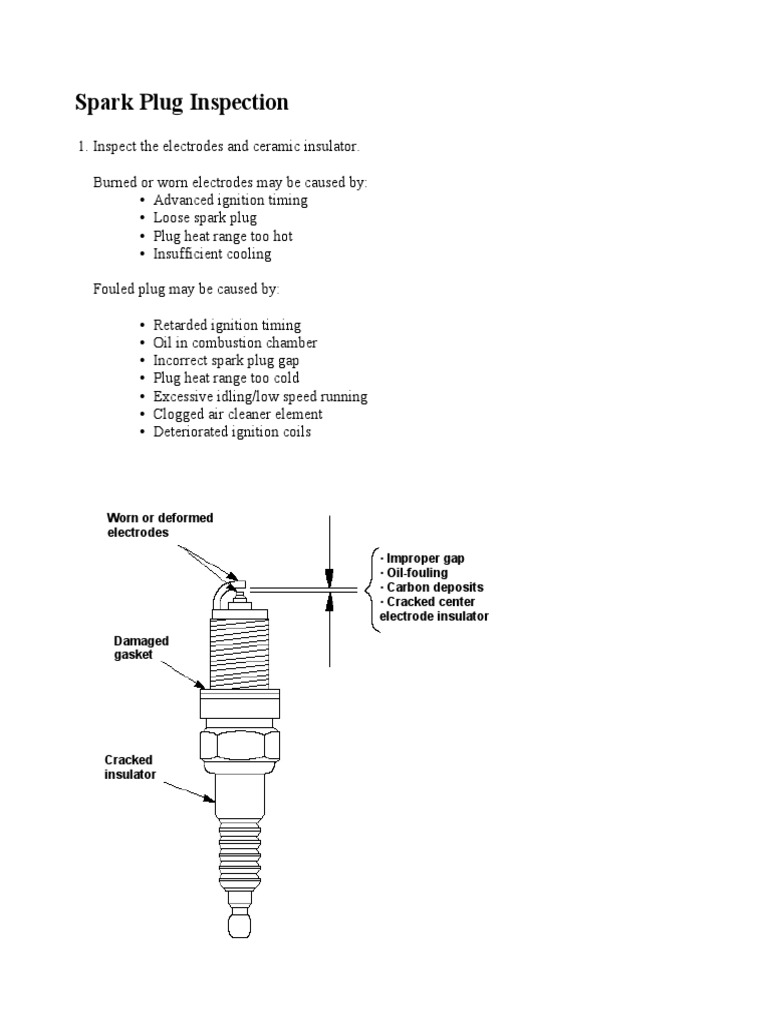 Spark Plug Inspection

1. Inspect the electrodes and ceramic insulator.

Burned or worn electrodes may be caused by:
• Advanced ignition timing
• Loose spark plug
• Plug heat range too hot
• Insufficient cooling

Fouled plug may be caused by:

• Retarded ignition timing
• Oil in combustion chamber
• Incorrect spark plug gap
• Plug heat range too cold
• Excessive idling/low speed running
• Clogged air cleaner element
• Deteriorated ignition coils

Worn or deformed electrodes

Damaged gasket

Cracked insulator

· Improper gap
· Oil-fouling
· Carbon deposits
· Cracked center electrode insulator